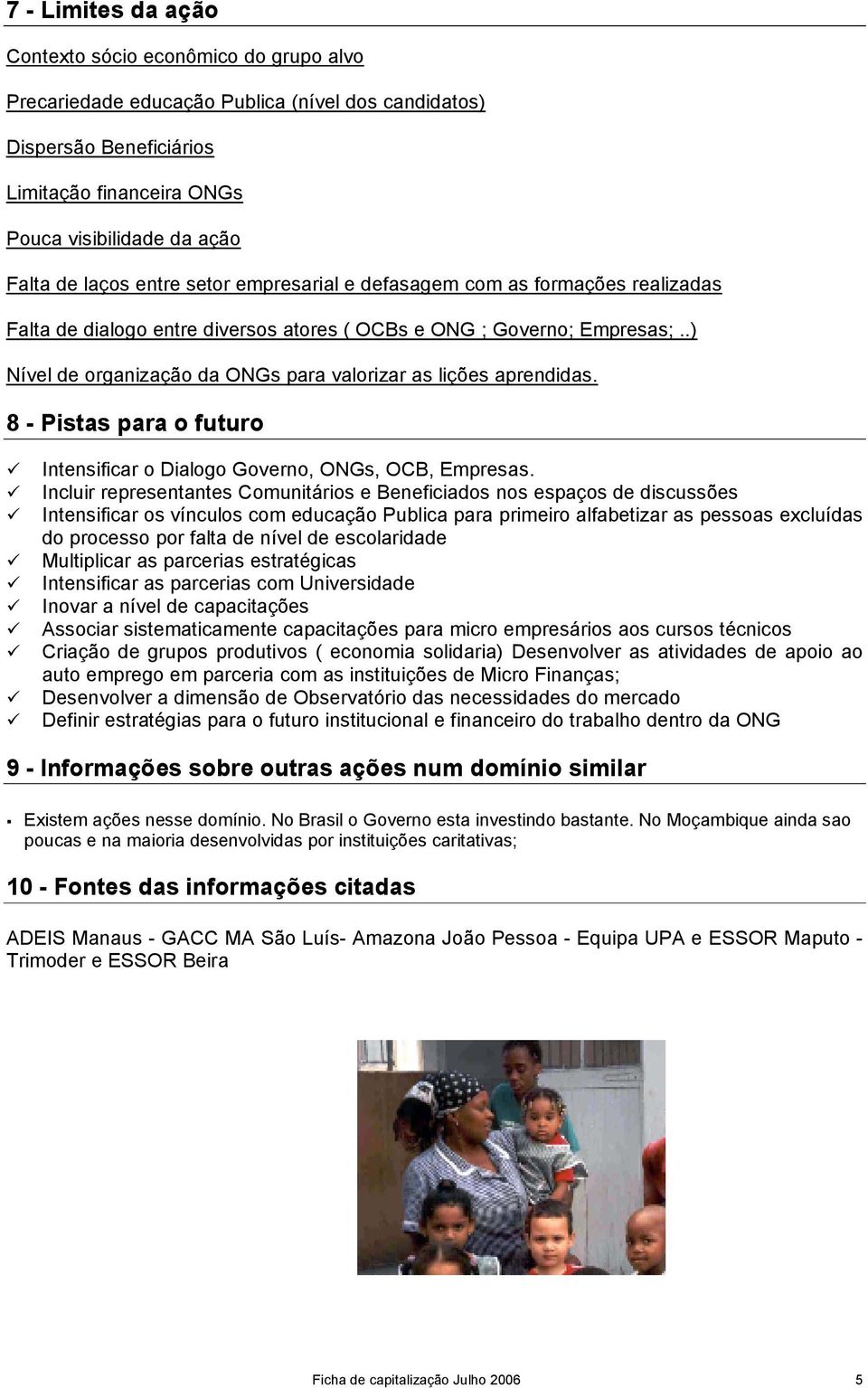 7 - Limites da ação

Contexto sócio econômico do grupo alvo

Precariedade educação Publica (nível dos candidatos)

Dispersão Beneficiários

Limitação financeira ONGs

Pouca visibilidade da ação

Falta de laços entre setor empresarial e defasagem com as formações realizadas

Falta de dialogo entre diversos atores ( OCBs e ONG ; Governo; Empresas;..)

Nível de organização da ONGs para valorizar as lições aprendidas.

8 - Pistas para o futuro

✓ Intensificar o Dialogo Governo, ONGs, OCB, Empresas.
✓ Incluir representantes Comunitários e Beneficiados nos espaços de discussões
✓ Intensificar os vínculos com educação Publica para primeiro alfabetizar as pessoas excluídas do processo por falta de nível de escolaridade
✓ Multiplicar as parcerias estratégicas
✓ Intensificar as parcerias com Universidade
✓ Inovar a nível de capacitações
✓ Associar sistematicamente capacitações para micro empresários aos cursos técnicos
✓ Criação de grupos produtivos ( economia solidaria) Desenvolver as atividades de apoio ao auto emprego em parceria com as instituições de Micro Finanças;
✓ Desenvolver a dimensão de Observatório das necessidades do mercado
✓ Definir estratégias para o futuro institucional e financeiro do trabalho dentro da ONG

9 - Informações sobre outras ações num domínio similar

▪ Existem ações nesse domínio. No Brasil o Governo esta investindo bastante. No Moçambique ainda sao poucas e na maioria desenvolvidas por instituições caritativas;

10 - Fontes das informações citadas

ADEIS Manaus - GACC MA São Luís- Amazona João Pessoa - Equipa UPA e ESSOR Maputo - Trimoder e ESSOR Beira

Ficha de capitalização Julho 2006 5